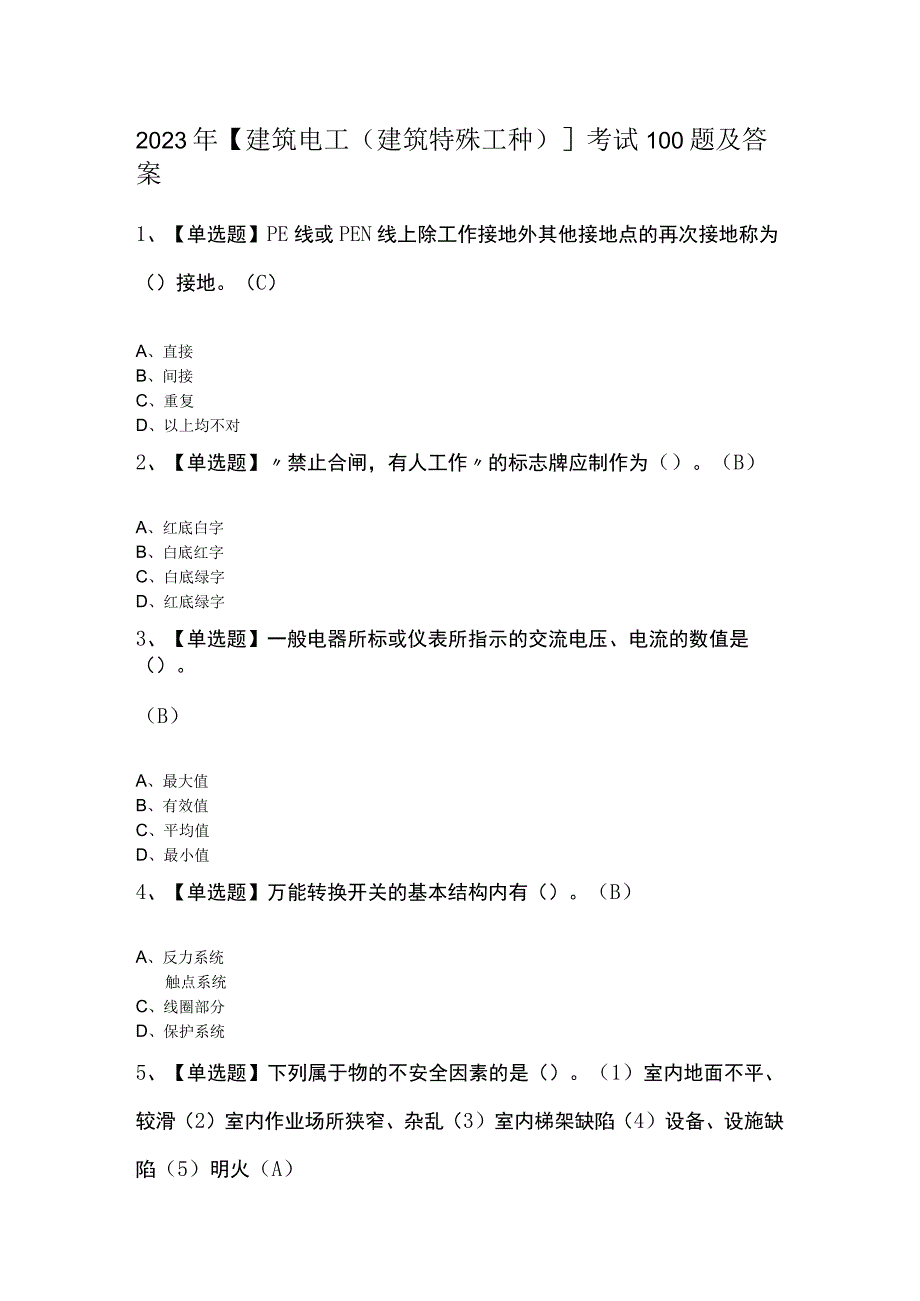 2023年【建筑电工（建筑特殊工种）］考试100题及答案

1、【单选题】PE线或PEN线上除工作接地外其他接地点的再次接地称为（）接地。（C）

A、直接
B、间接
C、重复
D、以上均不对

2、【单选题】〃禁止合闸，有人工作〃的标志牌应制作为（）。（B）

A、红底白字
B、白底红字
C、白底绿字
D、红底绿字

3、【单选题】一般电器所标或仪表所指示的交流电压、电流的数值是（）。

（B）

A、最大值
B、有效值
C、平均值
D、最小值

4、【单选题】万能转换开关的基本结构内有（）。（B）

A、反力系统
触点系统
C、线圈部分
D、保护系统

5、【单选题】下列属于物的不安全因素的是（）。（1）室内地面不平、较滑（2）室内作业场所狭窄、杂乱（3）室内梯架缺陷（4）设备、设施缺陷（5）明火（A）